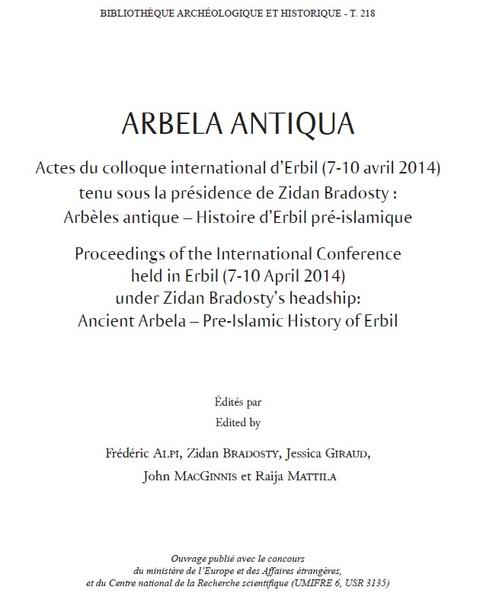 BIBLIOTHÈQUE ARCHÉOLOGIQUE ET HISTORIQUE - T. 218

ARBELA ANTIQUA

Actes du colloque international d'Erbil (7-10 avril 2014) tenu sous la présidence de Zidan Bradosty : Arbèles antique – Histoire d'Erbil pré-islamique

Proceedings of the International Conference held in Erbil (7-10 April 2014) under Zidan Bradosty's headship: Ancient Arbela – Pre-Islamic History of Erbil

Édités par
Edited by

Frédéric ALPI, Zidan BRADOSTY, Jessica GIRAUD, John MACGINNIS et Raija MATTILA

Ouvrage publié avec le concours du ministère de l'Europe et des Affaires étrangères, et du Centre national de la Recherche scientifique (UMIFRE 6, USR 3135)